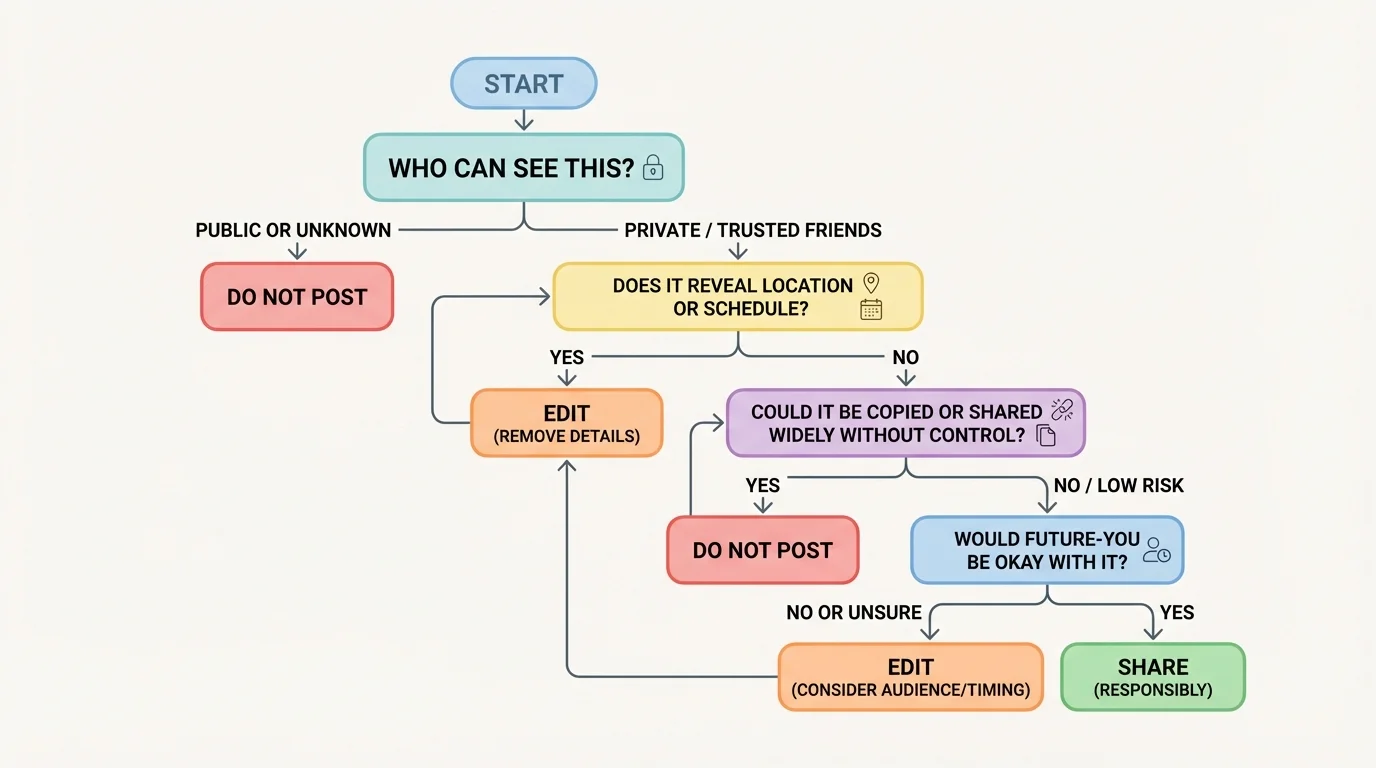 START

WHO CAN SEE THIS?

PUBLIC OR UNKNOWN

PRIVATE / TRUSTED FRIENDS

DO NOT POST

DOES IT REVEAL LOCATION OR SCHEDULE?

YES

NO

EDIT
(REMOVE DETAILS)

COULD IT BE COPIED OR SHARED WIDELY WITHOUT CONTROL?

YES

NO / LOW RISK

DO NOT POST

WOULD FUTURE-YOU BE OKAY WITH IT?

NO OR UNSURE

YES

EDIT
(CONSIDER AUDIENCE/TIMING)

SHARE
(RESPONSIBLY)